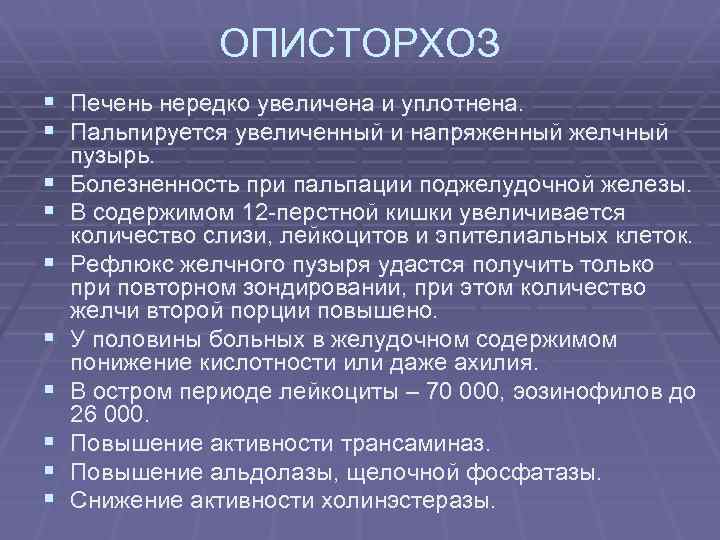 ОПИСТОРХОЗ

• Печень нередко увеличена и уплотнена.
• Пальпируется увеличенный и напряженный желчный пузырь.
• Болезненность при пальпации поджелудочной железы.
• В содержимом 12-перстной кишки увеличивается количество слизи, лейкоцитов и эпителиальных клеток.
• Рефлюкс желчного пузыря удастся получить только при повторном зондировании, при этом количество желчи второй порции повышено.
• У половины больных в желудочном содержимом понижение кислотности или даже ахилия.
• В остром периоде лейкоциты – 70 000, эозинофилов до 26 000.
• Повышение активности трансаминаз.
• Повышение альдолазы, щелочной фосфатазы.
• Снижение активности холинэстеразы.